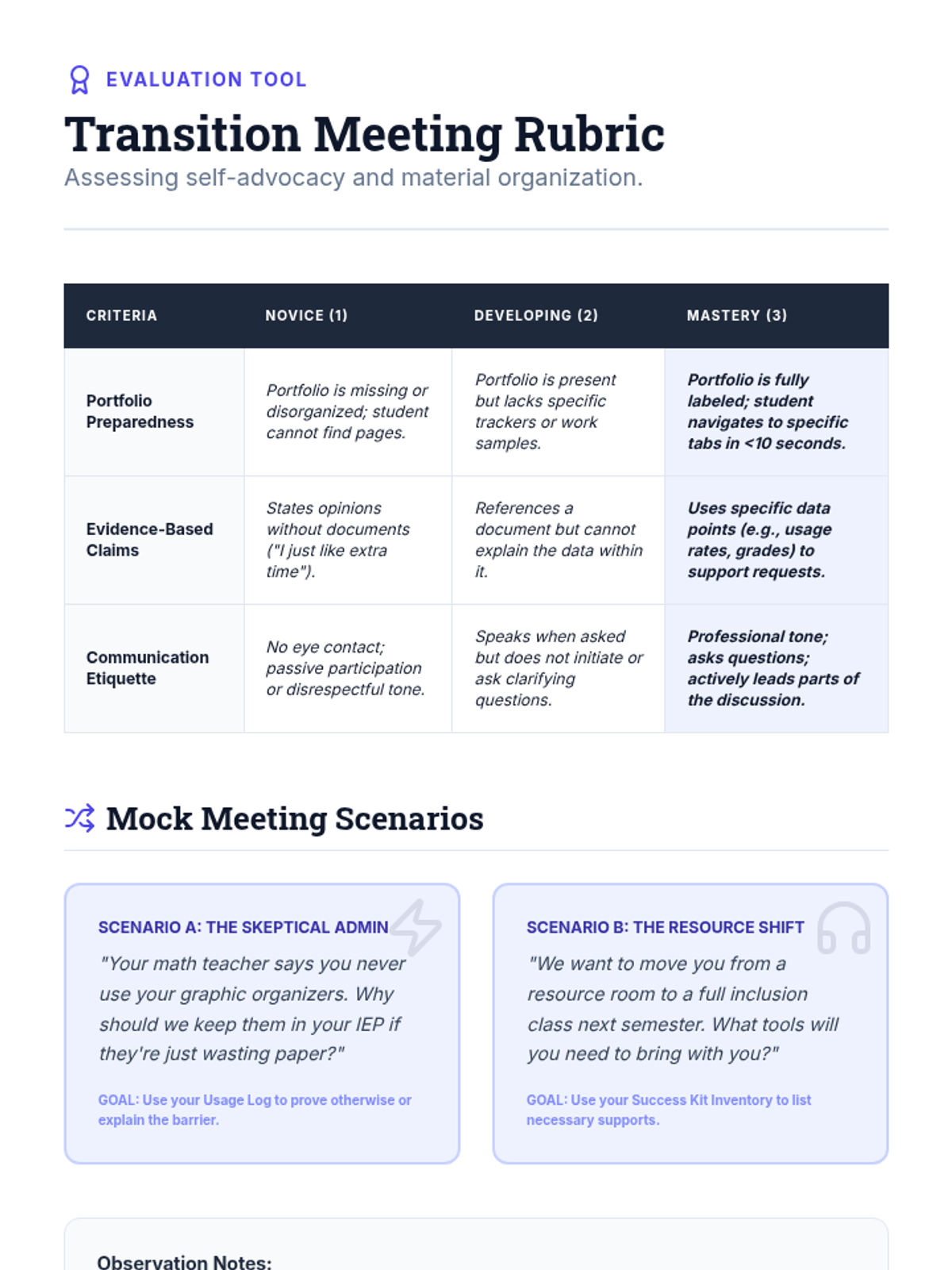 EVALUATION TOOL

Transition Meeting Rubric

Assessing self-advocacy and material organization.

| CRITERIA | NOVICE (1) | DEVELOPING (2) | MASTERY (3) |
|---|---|---|---|
| Portfolio Preparedness | Portfolio is missing or disorganized; student cannot find pages. | Portfolio is present but lacks specific trackers or work samples. | Portfolio is fully labeled; student navigates to specific tabs in <10 seconds. |
| Evidence-Based Claims | States opinions without documents ("I just like extra time"). | References a document but cannot explain the data within it. | Uses specific data points (e.g., usage rates, grades) to support requests. |
| Communication Etiquette | No eye contact; passive participation or disrespectful tone. | Speaks when asked but does not initiate or ask clarifying questions. | Professional tone; asks questions; actively leads parts of the discussion. |

Mock Meeting Scenarios

SCENARIO A: THE SKEPTICAL ADMIN

"Your math teacher says you never use your graphic organizers. Why should we keep them in your IEP if they're just wasting paper?"

GOAL: Use your Usage Log to prove otherwise or explain the barrier.

SCENARIO B: THE RESOURCE SHIFT

"We want to move you from a resource room to a full inclusion class next semester. What tools will you need to bring with you?"

GOAL: Use your Success Kit Inventory to list necessary supports.

Observation Notes: